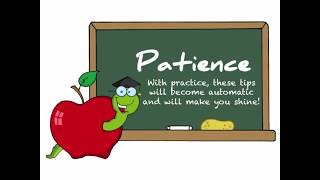 Patience

With practice, these tips will become automatic and will make you shine!